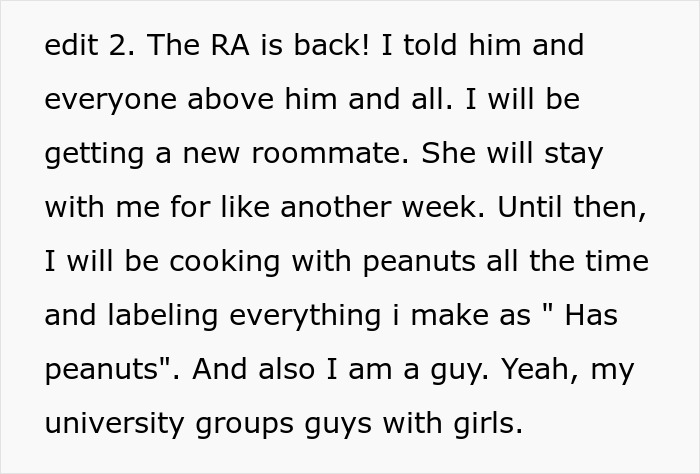 edit 2. The RA is back! I told him and everyone above him and all. I will be getting a new roommate. She will stay with me for like another week. Until then, I will be cooking with peanuts all the time and labeling everything i make as " Has peanuts". And also I am a guy. Yeah, my university groups guys with girls.